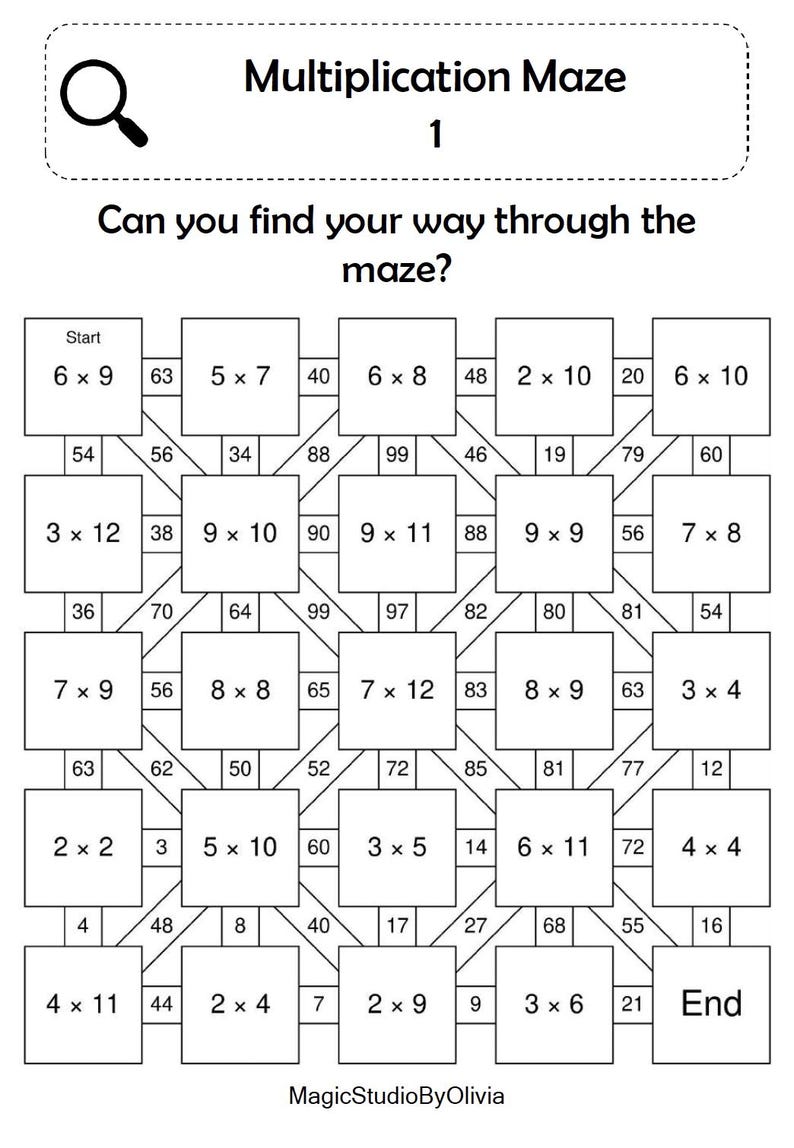 Multiplication Maze
1

Can you find your way through the maze?

Start
$6 \times 9$ 63 $5 \times 7$ 40 $6 \times 8$ 48 $2 \times 10$ 20 $6 \times 10$

54 56 34 88 99 46 19 79 60

$3 \times 12$ 38 $9 \times 10$ 90 $9 \times 11$ 88 $9 \times 9$ 56 $7 \times 8$

36 70 64 99 97 82 80 81 54

$7 \times 9$ 56 $8 \times 8$ 65 $7 \times 12$ 83 $8 \times 9$ 63 $3 \times 4$

63 62 50 52 72 85 81 77 12

$2 \times 2$ 3 $5 \times 10$ 60 $3 \times 5$ 14 $6 \times 11$ 72 $4 \times 4$

4 48 8 40 17 27 68 55 16

$4 \times 11$ 44 $2 \times 4$ 7 $2 \times 9$ 9 $3 \times 6$ 21 End

MagicStudioByOlivia